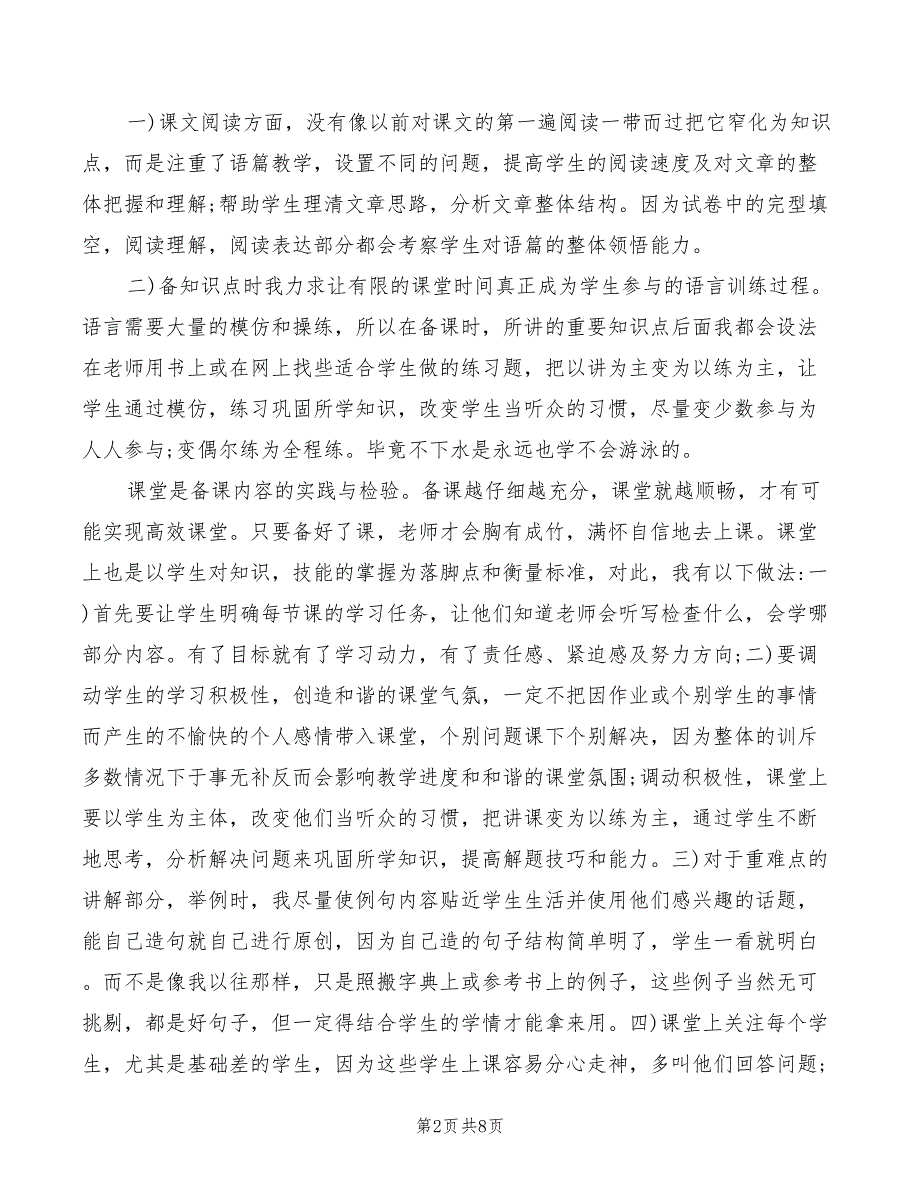 一)课文阅读方面，没有像以前对课文的第一遍阅读一带而过把它窄化为知识点，而是注重了语篇教学，设置不同的问题，提高学生的阅读速度及对文章的整体把握和理解;帮助学生理清文章思路，分析文章整体结构。因为试卷中的完型填空，阅读理解，阅读表达部分都会考察学生对语篇的整体领悟能力。

二)备知识点时我力求让有限的课堂时间真正成为学生参与的语言训练过程。语言需要大量的模仿和操练，所以在备课时，所讲的重要知识点后面我都会设法在老师用书上或在网上找些适合学生做的练习题，把以讲为主变为以练为主，让学生通过模仿，练习巩固所学知识，改变学生当听众的习惯，尽量变少数参与为人人参与;变偶尔练为全程练。毕竟不下水是永远也学不会游泳的。

课堂是备课内容的实践与检验。备课越仔细越充分，课堂就越顺畅，才有可能实现高效课堂。只要备好了课，老师才会胸有成竹，满怀自信地去上课。课堂上也是以学生对知识，技能的掌握为落脚点和衡量标准，对此，我有以下做法:一)首先要让学生明确每节课的学习任务，让他们知道老师会听写检查什么，会学哪部分内容。有了目标就有了学习动力，有了责任感、紧迫感及努力方向;二)要调动学生的学习积极性，创造和谐的课堂气氛，一定不把因作业或个别学生的事情而产生的不愉快的个人感情带入课堂，个别问题课下个别解决，因为整体的训斥多数情况下于事无补反而会影响教学进度和和谐的课堂氛围;调动积极性，课堂上要以学生为主体，改变他们当听众的习惯，把讲课变为以练为主，通过学生不断地思考，分析解决问题来巩固所学知识，提高解题技巧和能力。三)对于重难点的讲解部分，举例时，我尽量使例句内容贴近学生生活并使用他们感兴趣的话题，能自己造句就自己进行原创，因为自己造的句子结构简单明了，学生一看就明白。而不是像我以往那样，只是照搬字典上或参考书上的例子，这些例子当然无可挑剔，都是好句子，但一定得结合学生的学情才能拿来用。四)课堂上关注每个学生，尤其是基础差的学生，因为这些学生上课容易分心走神，多叫他们回答问题;

第2页 共8页